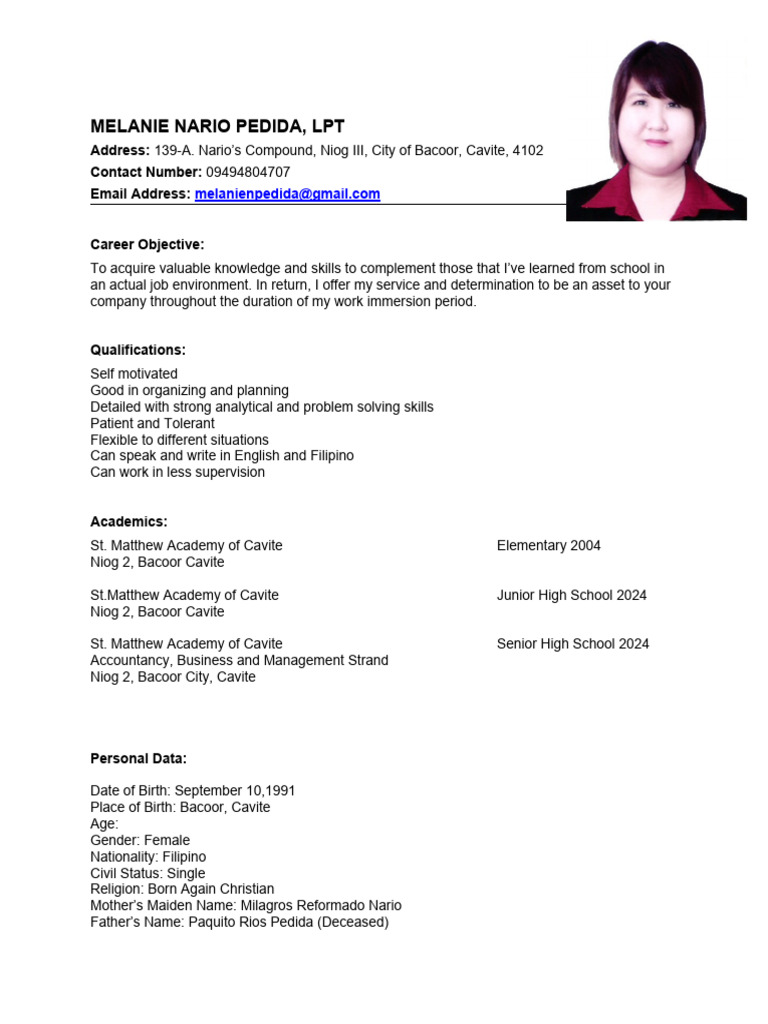 MELANIE NARIO PEDIDA, LPT
Address: 139-A. Nario's Compound, Niog III, City of Bacoor, Cavite, 4102
Contact Number: 09494804707
Email Address: melanienpedida@gmail.com

Career Objective:

To acquire valuable knowledge and skills to complement those that I've learned from school in an actual job environment. In return, I offer my service and determination to be an asset to your company throughout the duration of my work immersion period.

Qualifications:

Self motivated
Good in organizing and planning
Detailed with strong analytical and problem solving skills
Patient and Tolerant
Flexible to different situations
Can speak and write in English and Filipino
Can work in less supervision

Academics:

St. Matthew Academy of Cavite
Niog 2, Bacoor Cavite

Elementary 2004

St.Matthew Academy of Cavite
Niog 2, Bacoor Cavite

Junior High School 2024

St. Matthew Academy of Cavite
Accountancy, Business and Management Strand
Niog 2, Bacoor City, Cavite

Senior High School 2024

Personal Data:

Date of Birth: September 10,1991
Place of Birth: Bacoor, Cavite
Age:
Gender: Female
Nationality: Filipino
Civil Status: Single
Religion: Born Again Christian
Mother's Maiden Name: Milagros Reformado Nario
Father's Name: Paquito Rios Pedida (Deceased)